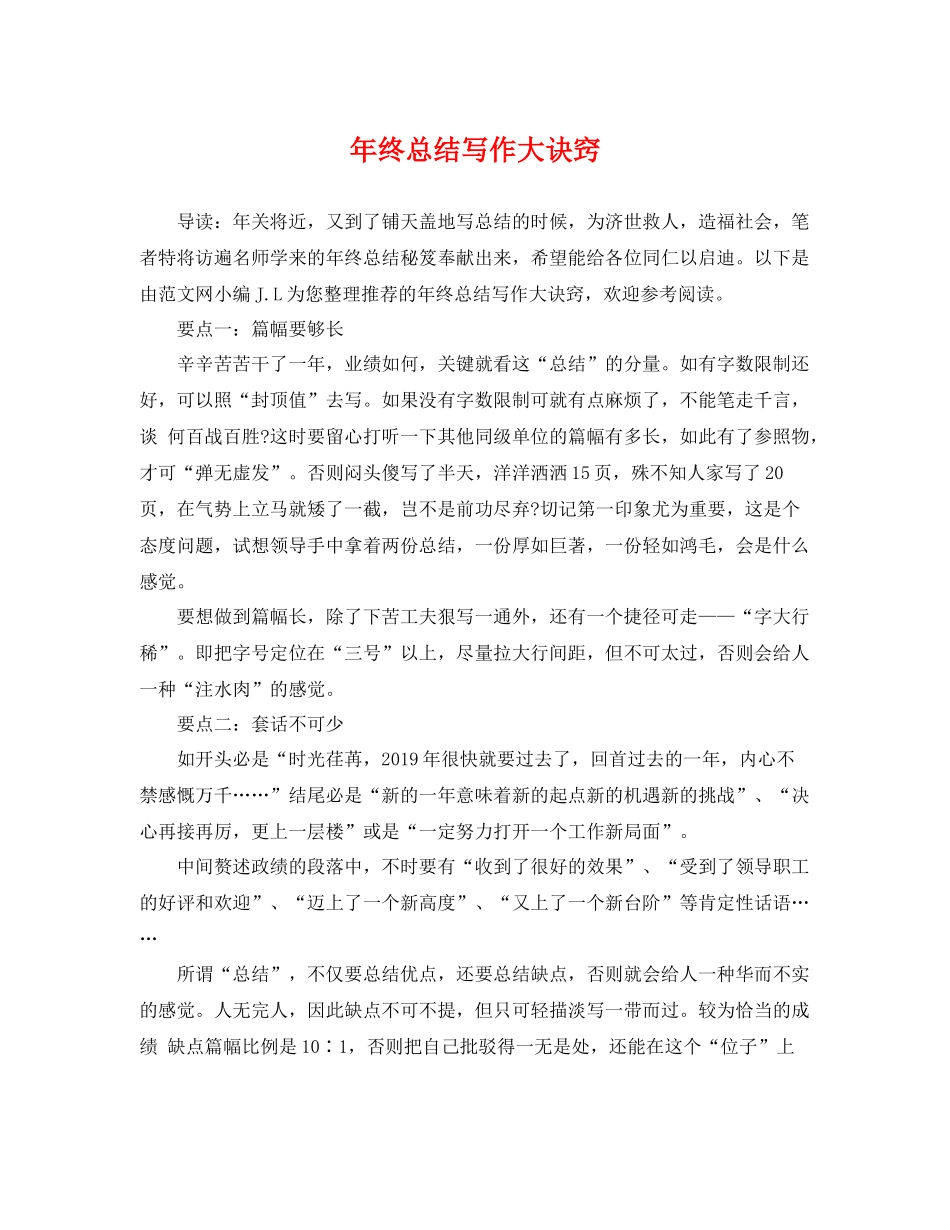 年终总结写作大诀窍

导读：年关将近，又到了铺天盖地写总结的时候，为济世救人，造福社会，笔者特将访遍名师学来的年终总结秘笈奉献出来，希望能给各位同仁以启迪。以下是由范文网小编 J.L 为您整理推荐的年终总结写作大诀窍，欢迎参考阅读。

要点一：篇幅要够长

辛辛苦苦干了一年，业绩如何，关键就看这“总结”的分量。如有字数限制还好，可以照“封顶值”去写。如果没有字数限制可就有点麻烦了，不能笔走千言，谈 何百战百胜?这时要留心打听一下其他同级单位的篇幅有多长，如此有了参照物，才可“弹无虚发”。否则闷头傻写了半天，洋洋洒洒 15 页，殊不知人家写了 20 页，在气势上立马就矮了一截，岂不是前功尽弃?切记第一印象尤为重要，这是个态度问题，试想领导手中拿着两份总结，一份厚如巨著，一份轻如鸿毛，会是什么感觉。

要想做到篇幅长，除了下苦工夫狠写一通外，还有一个捷径可走——“字大行稀”。即把字号定位在“三号”以上，尽量拉大行间距，但不可太过，否则会给人一种“注水肉”的感觉。

要点二：套话不可少

如开头必是“时光荏苒，2019 年很快就要过去了，回首过去的一年，内心不禁感慨万千……”结尾必是“新的一年意味着新的起点新的机遇新的挑战”、“决心再接再厉，更上一层楼”或是“一定努力打开一个工作新局面”。

中间赘述政绩的段落中，不时要有“收到了很好的效果”、“受到了领导职工的好评和欢迎”、“迈上了一个新高度”、“又上了一个新台阶”等肯定性话语……

所谓“总结”，不仅要总结优点，还要总结缺点，否则就会给人一种华而不实的感觉。人无完人，因此缺点不可不提，但只可轻描淡写一带而过。较为恰当的成绩 缺点篇幅比例是 10∶1，否则把自己批驳得一无是处，还能在这个“位子”上